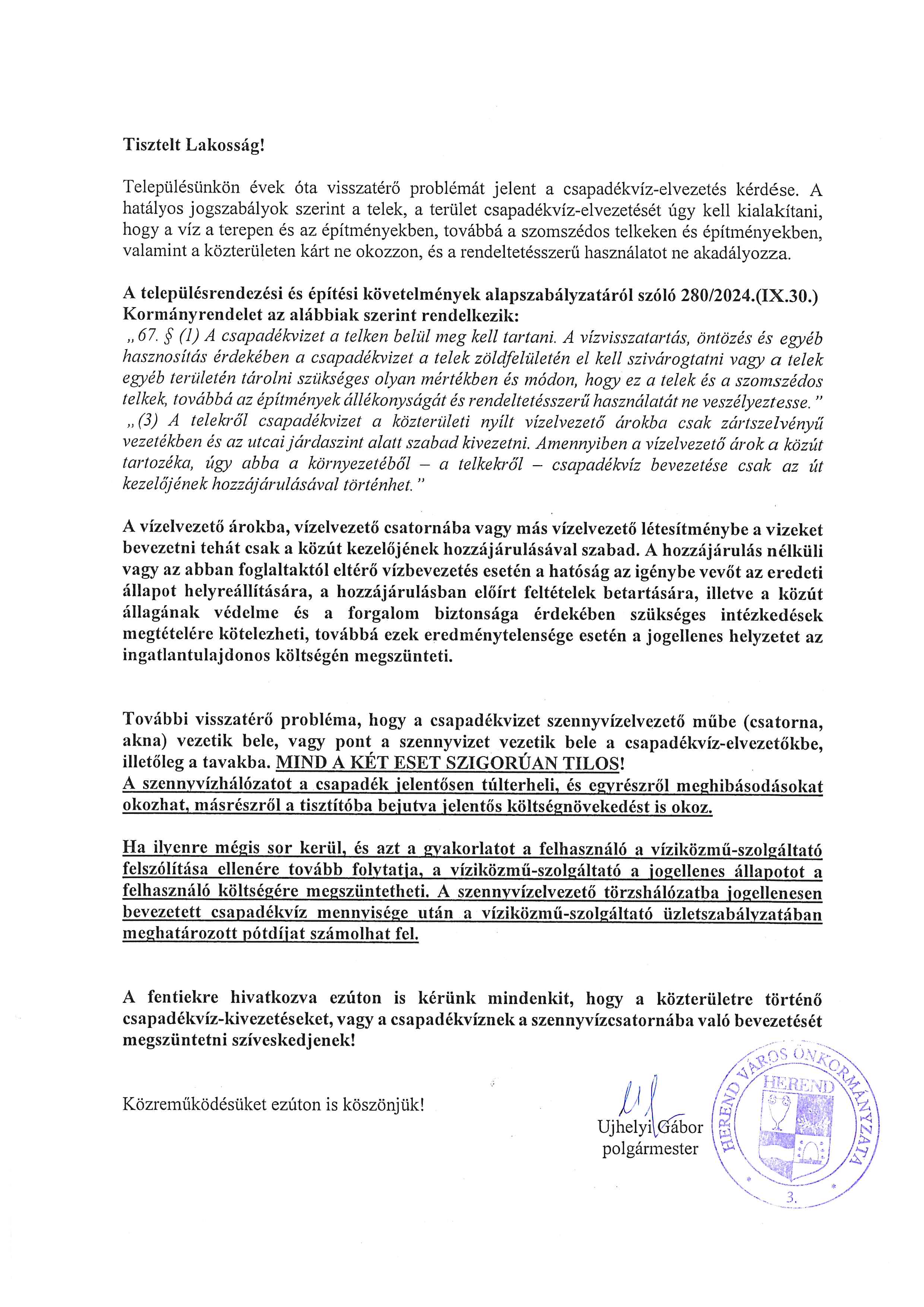 Tisztelt Lakosság!

Településünkön évek óta visszatérő problémát jelent a csapadékvíz-elvezetés kérdése. A hatályos jogszabályok szerint a telek, a terület csapadékvíz-elvezetését úgy kell kialakítani, hogy a víz a terepen és az építményekben, továbbá a szomszédos telkeken és építményekben, valamint a közterületen kárt ne okozzon, és a rendeltetésszerű használatot ne akadályozza.

A településrendezési és építési követelmények alapszabályzatáról szóló 280/2024.(IX.30.) Kormányrendelet az alábbiak szerint rendelkezik:
„67. § (1) A csapadékvizet a telken belül meg kell tartani. A vízvisszatartás, öntözés és egyéb hasznosítás érdekében a csapadékvizet a telek zöldfelületén el kell szivárogtatni vagy a telek egyéb területén tárolni szükséges olyan mértékben és módon, hogy ez a telek és a szomszédos telkek, továbbá az építmények állékonyságát és rendeltetésszerű használatát ne veszélyeztesse."
„(3) A telekről csapadékvizet a közterületi nyílt vízelvezető árokba csak zártszelvényű vezetékben és az utcai járdaszint alatt szabad kivezetni. Amennyiben a vízelvezető árok a közút tartozéka, úgy abba a környezetéből – a telkekről – csapadékvíz bevezetése csak az út kezelőjének hozzájárulásával történhet."

A vízelvezető árokba, vízelvezető csatornába vagy más vízelvezető létesítménybe a vizeket bevezetni tehát csak a közút kezelőjének hozzájárulásával szabad. A hozzájárulás nélküli vagy az abban foglaltaktól eltérő vízbevezetés esetén a hatóság az igénybe vevőt az eredeti állapot helyreállítására, a hozzájárulásban előírt feltételek betartására, illetve a közút állagának védelme és a forgalom biztonsága érdekében szükséges intézkedések megtételére kötelezheti, továbbá ezek eredménytelensége esetén a jogellenes helyzetet az ingatlantulajdonos költségén megszünteti.

További visszatérő probléma, hogy a csapadékvizet szennyvízelvezető műbe (csatorna, akna) vezetik bele, vagy pont a szennyvizet vezetik bele a csapadékvíz-elvezetőkbe, illetőleg a tavakba. MIND A KÉT ESET SZIGORÚAN TILOS!
A szennyvízhálózatot a csapadék jelentősen túlterheli, és egyrészről meghibásodásokat okozhat, másrészről a tisztítóba bejutva jelentős költségnövekedést is okoz.

Ha ilyenre mégis sor kerül, és azt a gyakorlatot a felhasználó a víziközmű-szolgáltató felszólítása ellenére tovább folytatja, a víziközmű-szolgáltató a jogellenes állapotot a felhasználó költségére megszüntetheti. A szennyvízelvezető törzshálózatba jogellenesen bevezetett csapadékvíz mennyisége után a víziközmű-szolgáltató üzletszabályzatában meghatározott pótdíjat számolhat fel.

A fentiekre hivatkozva ezúton is kérünk mindenkit, hogy a közterületre történő csapadékvíz-kivezetéseket, vagy a csapadékvíznek a szennyvízcsatornába való bevezetését megszüntetni szíveskedjenek!

Közreműködésüket ezúton is köszönjük!

Ujhelyi Gábor
polgármester

HEREND VÁROS ÖNKORMÁNYZATA
HEREND
3.